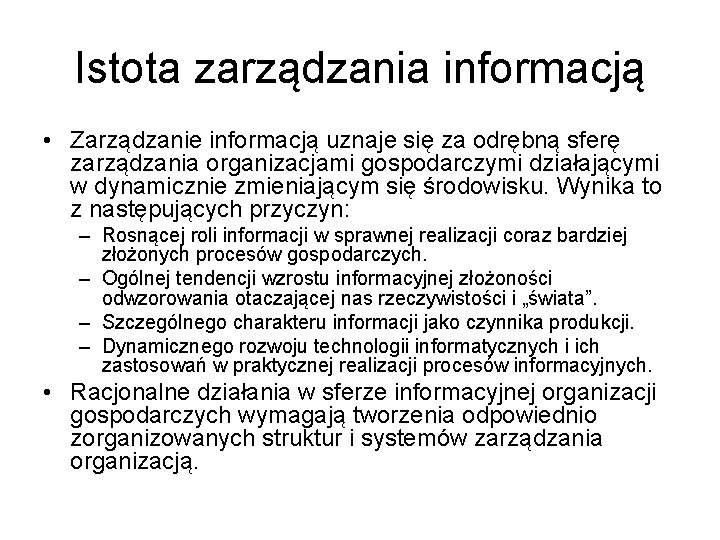 Istota zarządzania informacją

• Zarządzanie informacją uznaje się za odrębną sferę zarządzania organizacjami gospodarczymi działającymi w dynamicznie zmieniającym się środowisku. Wynika to z następujących przyczyn:
– Rosnącej roli informacji w sprawnej realizacji coraz bardziej złożonych procesów gospodarczych.
– Ogólnej tendencji wzrostu informacyjnej złożoności odwzorowania otaczającej nas rzeczywistości i „świata”.
– Szczególnego charakteru informacji jako czynnika produkcji.
– Dynamicznego rozwoju technologii informatycznych i ich zastosowań w praktycznej realizacji procesów informacyjnych.

• Racjonalne działania w sferze informacyjnej organizacji gospodarczych wymagają tworzenia odpowiednio zorganizowanych struktur i systemów zarządzania organizacją.